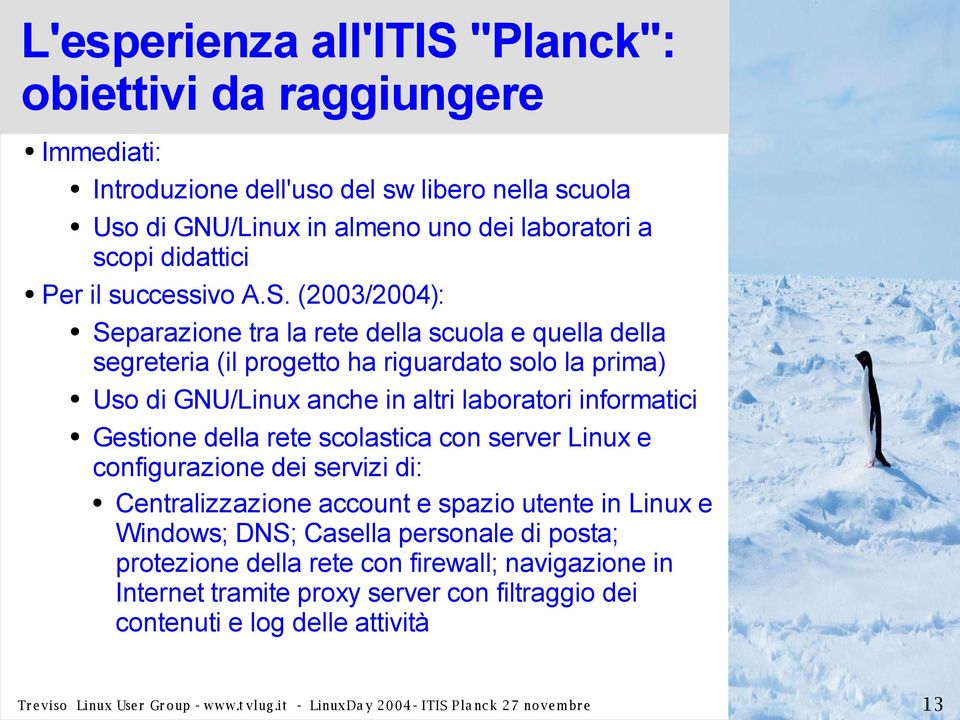 L'esperienza all'ITIS "Planck": obiettivi da raggiungere

• Immediati:
  • Introduzione dell'uso del sw libero nella scuola
  • Uso di GNU/Linux in almeno uno dei laboratori a scopi didattici
• Per il successivo A.S. (2003/2004):
  • Separazione tra la rete della scuola e quella della segreteria (il progetto ha riguardato solo la prima)
  • Uso di GNU/Linux anche in altri laboratori informatici
  • Gestione della rete scolastica con server Linux e configurazione dei servizi di:
    • Centralizzazione account e spazio utente in Linux e Windows; DNS; Casella personale di posta; protezione della rete con firewall; navigazione in Internet tramite proxy server con filtraggio dei contenuti e log delle attività

Treviso Linux User Group - www.tvlug.it - LinuxDay 2004 - ITIS Planck 27 novembre

13